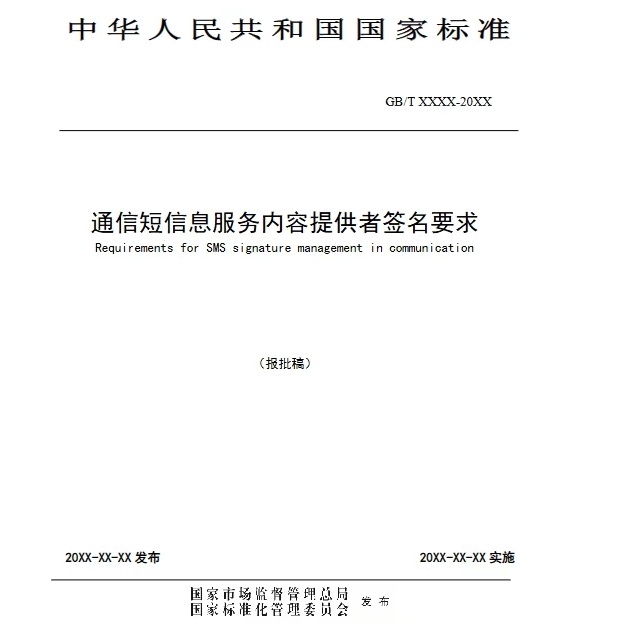 中华人民共和国国家标准

GB/T XXXX-20XX

通信短信息服务内容提供者签名要求
Requirements for SMS signature management in communication

（报批稿）

20XX-XX-XX 发布

20XX-XX-XX 实施

国家市场监督管理总局
国家标准化管理委员会 发布